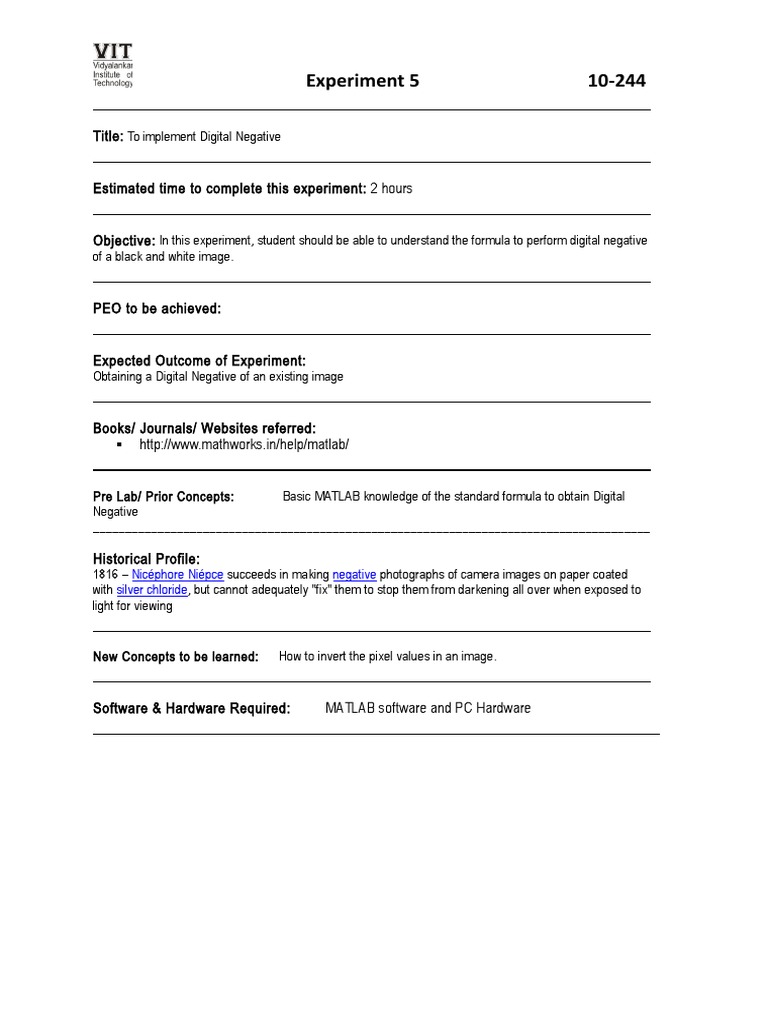 VIT
Vidyalankar Institute of Technology

Experiment 5 10-244

Title: To implement Digital Negative

Estimated time to complete this experiment: 2 hours

Objective: In this experiment, student should be able to understand the formula to perform digital negative of a black and white image.

PEO to be achieved:

Expected Outcome of Experiment:
Obtaining a Digital Negative of an existing image

Books/ Journals/ Websites referred:
▪ http://www.mathworks.in/help/matlab/

Pre Lab/ Prior Concepts: Basic MATLAB knowledge of the standard formula to obtain Digital Negative

Historical Profile:
1816 – Nicéphore Niépce succeeds in making negative photographs of camera images on paper coated with silver chloride, but cannot adequately "fix" them to stop them from darkening all over when exposed to light for viewing

New Concepts to be learned: How to invert the pixel values in an image.

Software & Hardware Required: MATLAB software and PC Hardware